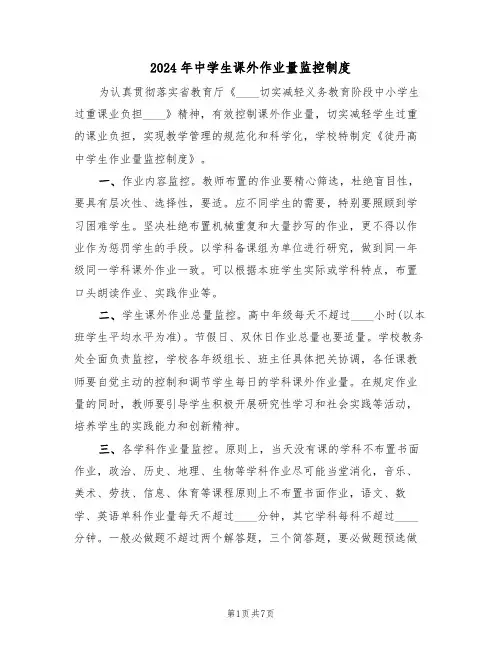 2024年中学生课外作业量监控制度

为认真贯彻落实省教育厅《____切实减轻义务教育阶段中小学生过重课业负担____》精神，有效控制课外作业量，切实减轻学生过重的课业负担，实现教学管理的规范化和科学化，学校特制定《徒丹高中学生作业量监控制度》。

一、作业内容监控。教师布置的作业要精心筛选，杜绝盲目性，要具有层次性、选择性，要适。应不同学生的需要，特别要照顾到学习困难学生。坚决杜绝布置机械重复和大量抄写的作业，更不得以作业作为惩罚学生的手段。以学科备课组为单位进行研究，做到同一年级同一学科课外作业一致。可以根据本班学生实际或学科特点，布置口头朗读作业、实践作业等。

二、学生课外作业总量监控。高中年级每天不超过____小时(以本班学生平均水平为准)。节假日、双休日作业总量也要适量。学校教务处全面负责监控，学校各年级组长、班主任具体把关协调，各任课教师要自觉主动的控制和调节学生每日的学科课外作业量。在规定作业量的同时，教师要引导学生积极开展研究性学习和社会实践等活动，培养学生的实践能力和创新精神。

三、各学科作业量监控。原则上，当天没有课的学科不布置书面作业，政治、历史、地理、生物等学科作业尽可能当堂消化，音乐、美术、劳技、信息、体育等课程原则上不布置书面作业，语文、数学、英语单科作业量每天不超过____分钟，其它学科每科不超过____分钟。一般必做题不超过两个解答题，三个简答题，要必做题预选做

第1页 共7页